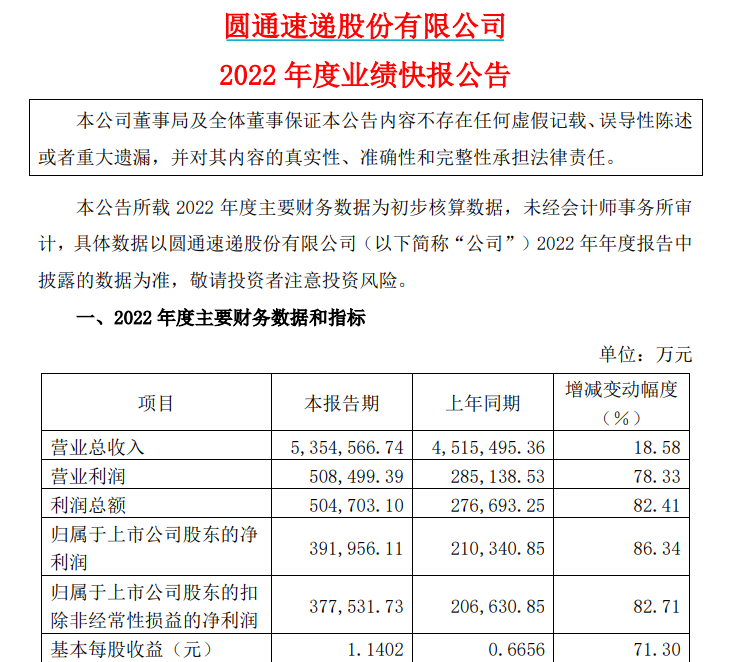 圆通速递股份有限公司

2022 年度业绩快报公告

本公司董事局及全体董事保证本公告内容不存在任何虚假记载、误导性陈述或者重大遗漏，并对其内容的真实性、准确性和完整性承担法律责任。

本公告所载 2022 年度主要财务数据为初步核算数据，未经会计师事务所审计，具体数据以圆通速递股份有限公司（以下简称“公司”）2022 年年度报告中披露的数据为准，敬请投资者注意投资风险。

一、2022 年度主要财务数据和指标

单位：万元

| 项目 | 本报告期 | 上年同期 | 增减变动幅度（%） |
|---|---|---|---|
| 营业总收入 | 5，354，566.74 | 4，515，495.36 | 18.58 |
| 营业利润 | 508，499.39 | 285，138.53 | 78.33 |
| 利润总额 | 504，703.10 | 276，693.25 | 82.41 |
| 归属于上市公司股东的净利润 | 391，956.11 | 210，340.85 | 86.34 |
| 归属于上市公司股东的扣除非经常性损益的净利润 | 377，531.73 | 206，630.85 | 82.71 |
| 基本每股收益（元） | 1.1402 | 0.6656 | 71.30 |